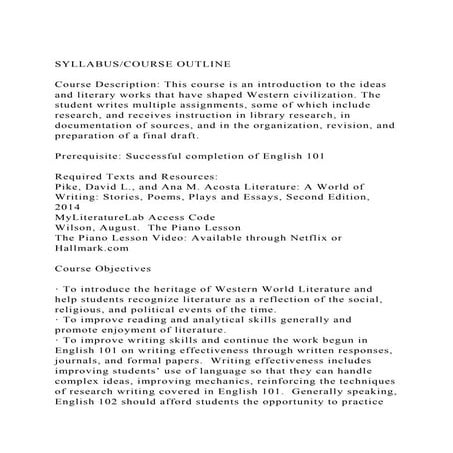 SYLLABUS/COURSE OUTLINE

Course Description: This course is an introduction to the ideas and literary works that have shaped Western civilization. The student writes multiple assignments, some of which include research, and receives instruction in library research, in documentation of sources, and in the organization, revision, and preparation of a final draft.

Prerequisite: Successful completion of English 101

Required Texts and Resources:
Pike, David L., and Ana M. Acosta Literature: A World of Writing: Stories, Poems, Plays and Essays, Second Edition, 2014
MyLiteratureLab Access Code
Wilson, August. The Piano Lesson
The Piano Lesson Video: Available through Netflix or Hallmark.com

Course Objectives

· To introduce the heritage of Western World Literature and help students recognize literature as a reflection of the social, religious, and political events of the time.
· To improve reading and analytical skills generally and promote enjoyment of literature.
· To improve writing skills and continue the work begun in English 101 on writing effectiveness through written responses, journals, and formal papers. Writing effectiveness includes improving students' use of language so that they can handle complex ideas, improving mechanics, reinforcing the techniques of research writing covered in English 101. Generally speaking, English 102 should afford students the opportunity to practice